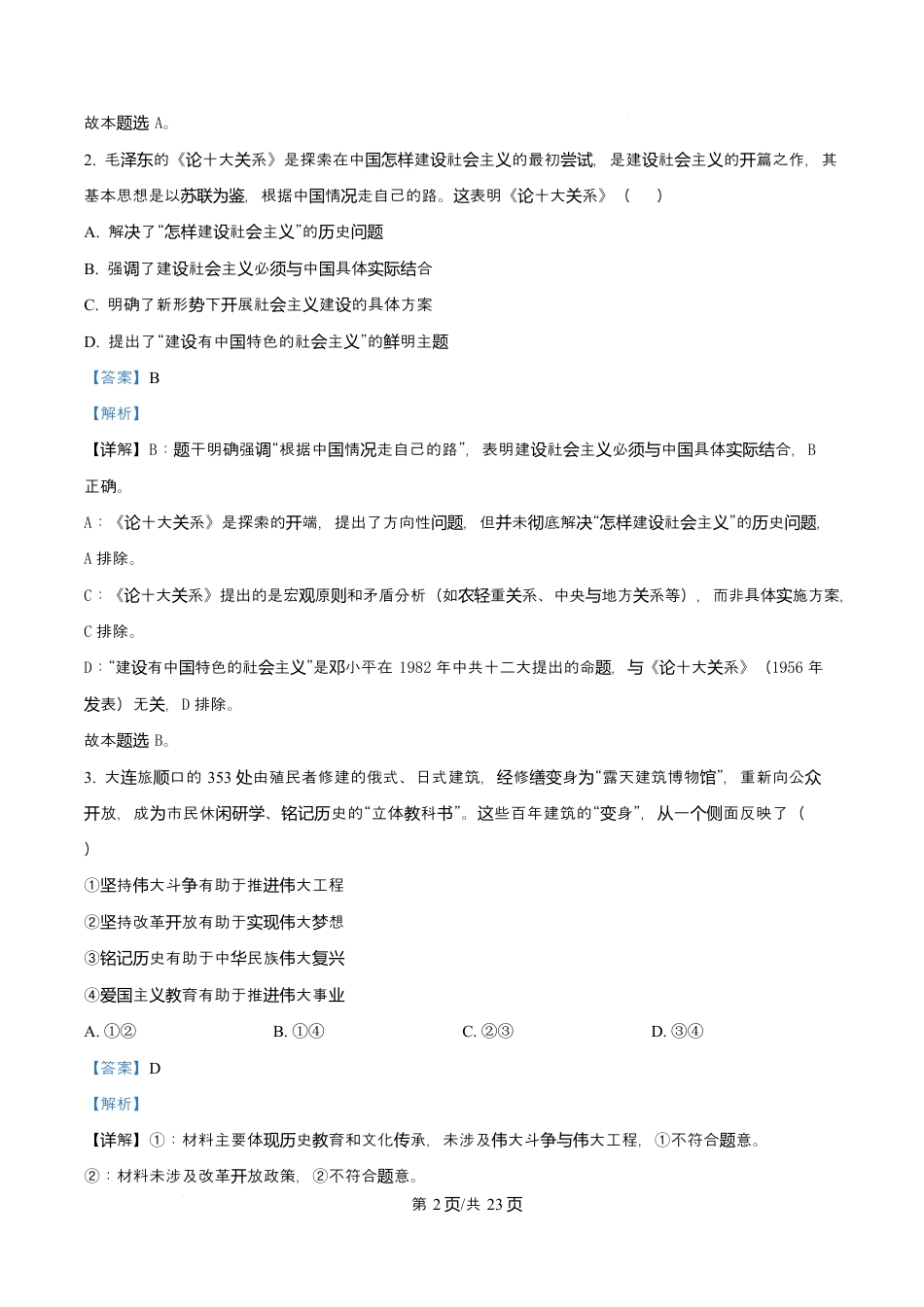 故本题选 A。

2. 毛泽东的《论十大关系》是探索在中国怎样建设社会主义的最初尝试，是建设社会主义的开篇之作，其基本思想是以苏联为鉴，根据中国情况走自己的路。这表明《论十大关系》（　　）

A. 解决了“怎样建设社会主义”的历史问题

B. 强调了建设社会主义必须与中国具体实际结合

C. 明确了新形势下开展社会主义建设的具体方案

D. 提出了“建设有中国特色的社会主义”的鲜明主题

【答案】B

【解析】

【详解】B：题干明确强调“根据中国情况走自己的路”，表明建设社会主义必须与中国具体实际结合，B 正确。

A：《论十大关系》是探索的开端，提出了方向性问题，但并未彻底解决“怎样建设社会主义”的历史问题，A 排除。

C：《论十大关系》提出的是宏观原则和矛盾分析（如农轻重关系、中央与地方关系等），而非具体实施方案，C 排除。

D：“建设有中国特色的社会主义”是邓小平在 1982 年中共十二大提出的命题，与《论十大关系》（1956 年发表）无关，D 排除。

故本题选 B。

3. 大连旅顺口的 353 处由殖民者修建的俄式、日式建筑，经修缮变身为“露天建筑博物馆”，重新向公众开放，成为市民休闲研学、铭记历史的“立体教科书”。这些百年建筑的“变身”，从一个侧面反映了（　）

①坚持伟大斗争有助于推进伟大工程

②坚持改革开放有助于实现伟大梦想

③铭记历史有助于中华民族伟大复兴

④爱国主义教育有助于推进伟大事业

A. ①②　　B. ①④　　C. ②③　　D. ③④

【答案】D

【解析】

【详解】①：材料主要体现历史教育和文化传承，未涉及伟大斗争与伟大工程，①不符合题意。

②：材料未涉及改革开放政策，②不符合题意。

第 2 页/共 23 页